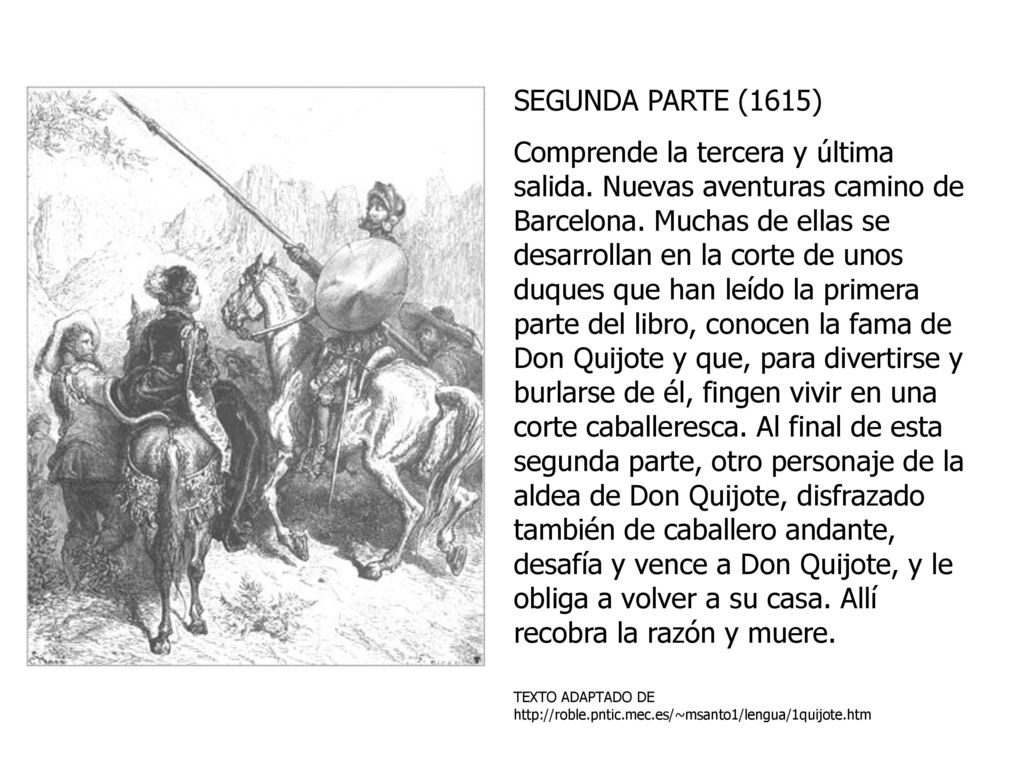 SEGUNDA PARTE (1615)

Comprende la tercera y última salida. Nuevas aventuras camino de Barcelona. Muchas de ellas se desarrollan en la corte de unos duques que han leído la primera parte del libro, conocen la fama de Don Quijote y que, para divertirse y burlarse de él, fingen vivir en una corte caballeresca. Al final de esta segunda parte, otro personaje de la aldea de Don Quijote, disfrazado también de caballero andante, desafía y vence a Don Quijote, y le obliga a volver a su casa. Allí recobra la razón y muere.

TEXTO ADAPTADO DE
http://roble.pntic.mec.es/~msanto1/lengua/1quijote.htm